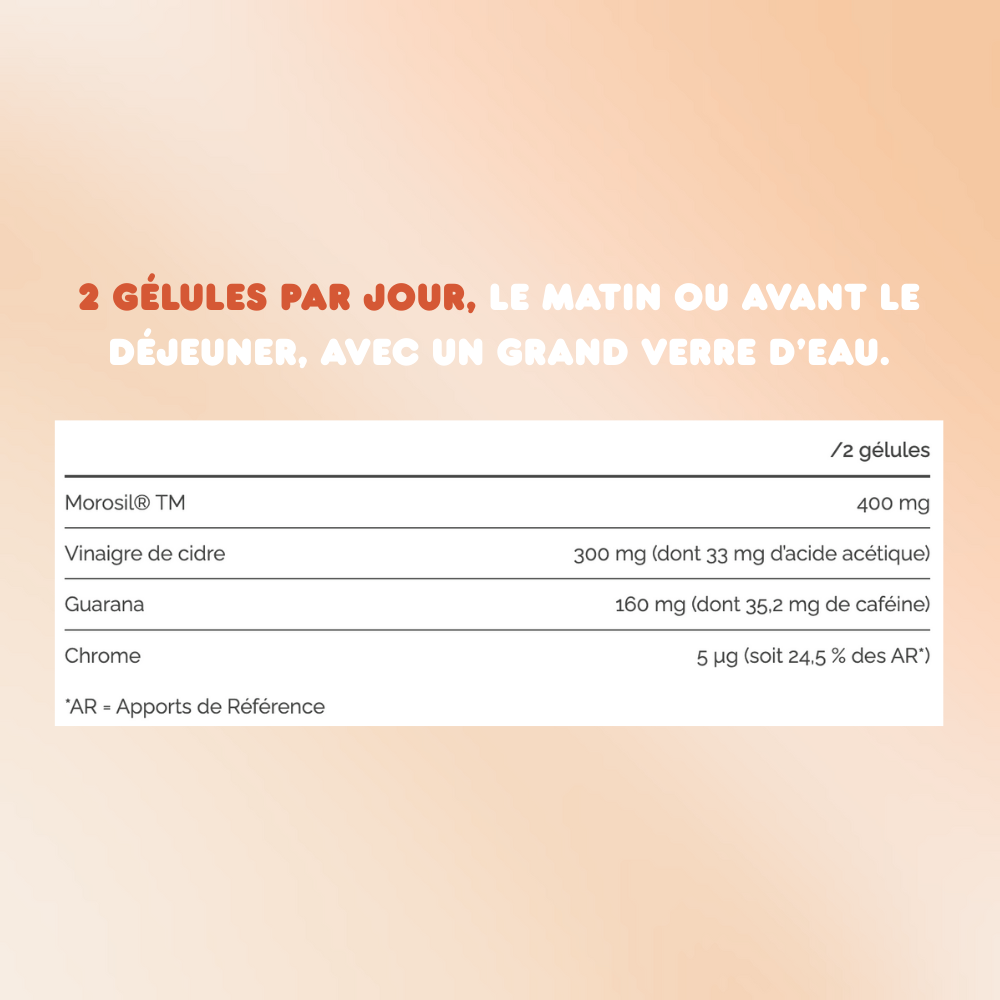 2 GÉLULES PAR JOUR, LE MATIN OU AVANT LE DÉJEUNER, AVEC UN GRAND VERRE D'EAU.

|  | /2 gélules |
|---|---|
| Morosil® TM | 400 mg |
| Vinaigre de cidre | 300 mg (dont 33 mg d'acide acétique) |
| Guarana | 160 mg (dont 35,2 mg de caféine) |
| Chrome | 5 µg (soit 24,5 % des AR*) |

*AR = Apports de Référence